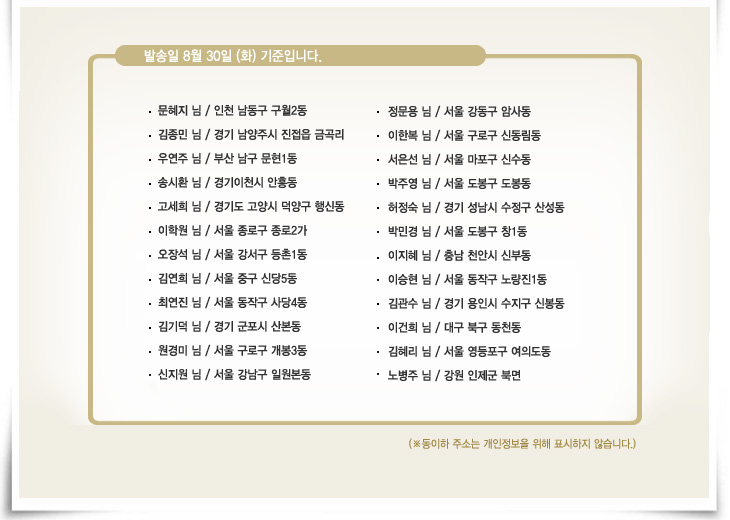 발송일 8월 30일 (화) 기준입니다.

• 문혜지 님 / 인천 남동구 구월2동
• 김종민 님 / 경기 남양주시 진접읍 금곡리
• 우연주 님 / 부산 남구 문현1동
• 송시환 님 / 경기이천시 안흥동
• 고세희 님 / 경기도 고양시 덕양구 행신동
• 이학원 님 / 서울 종로구 종로2가
• 오장석 님 / 서울 강서구 등촌1동
• 김연희 님 / 서울 중구 신당5동
• 최연진 님 / 서울 동작구 사당4동
• 김기덕 님 / 경기 군포시 산본동
• 원경미 님 / 서울 구로구 개봉3동
• 신지원 님 / 서울 강남구 일원본동

• 정문용 님 / 서울 강동구 암사동
• 이한복 님 / 서울 구로구 신동림동
• 서은선 님 / 서울 마포구 신수동
• 박주영 님 / 서울 도봉구 도봉동
• 허정숙 님 / 경기 성남시 수정구 산성동
• 박민경 님 / 서울 도봉구 창1동
• 이지혜 님 / 충남 천안시 신부동
• 이승현 님 / 서울 동작구 노량진1동
• 김관수 님 / 경기 용인시 수지구 신봉동
• 이건희 님 / 대구 북구 동천동
• 김혜리 님 / 서울 영등포구 여의도동
• 노병주 님 / 강원 인제군 북면

(※동이하 주소는 개인정보을 위해 표시하지 않습니다.)